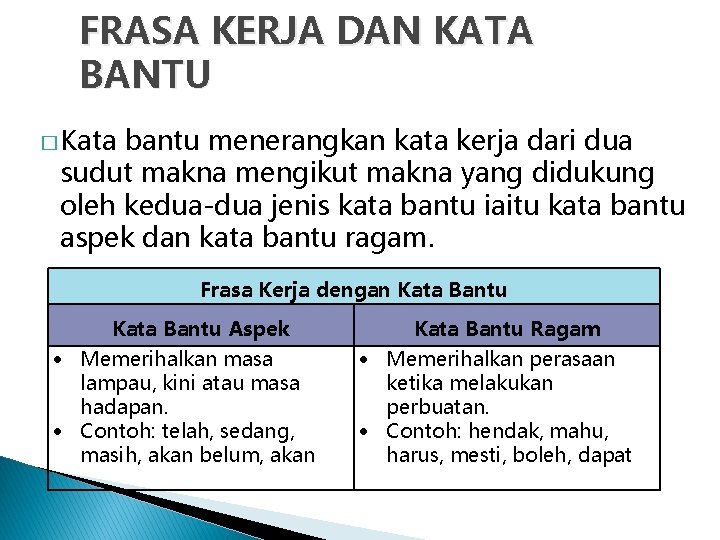 FRASA KERJA DAN KATA BANTU

□ Kata bantu menerangkan kata kerja dari dua sudut makna mengikut makna yang didukung oleh kedua-dua jenis kata bantu iaitu kata bantu aspek dan kata bantu ragam.

| Frasa Kerja dengan Kata Bantu | |
|---|---|
| Kata Bantu Aspek | Kata Bantu Ragam |
| • Memerihalkan masa lampau, kini atau masa hadapan. • Contoh: telah, sedang, masih, akan belum, akan | • Memerihalkan perasaan ketika melakukan perbuatan. • Contoh: hendak, mahu, harus, mesti, boleh, dapat |